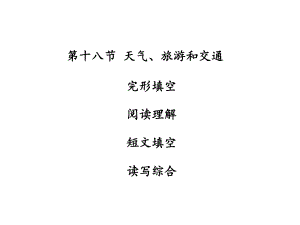 第十八节 天气、旅游和交通

完形填空

阅读理解

短文填空

读写综合